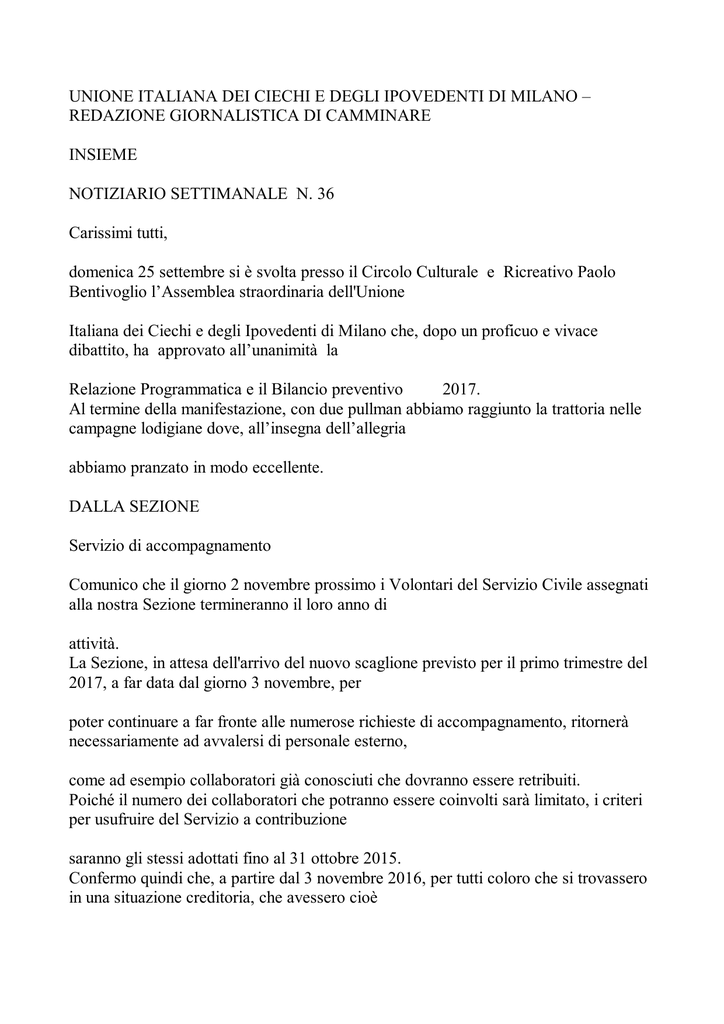 UNIONE ITALIANA DEI CIECHI E DEGLI IPOVEDENTI DI MILANO – REDAZIONE GIORNALISTICA DI CAMMINARE

INSIEME

NOTIZIARIO SETTIMANALE N. 36

Carissimi tutti,

domenica 25 settembre si è svolta presso il Circolo Culturale e Ricreativo Paolo Bentivoglio l'Assemblea straordinaria dell'Unione

Italiana dei Ciechi e degli Ipovedenti di Milano che, dopo un proficuo e vivace dibattito, ha approvato all'unanimità la

Relazione Programmatica e il Bilancio preventivo 2017.
Al termine della manifestazione, con due pullman abbiamo raggiunto la trattoria nelle campagne lodigiane dove, all'insegna dell'allegria

abbiamo pranzato in modo eccellente.

DALLA SEZIONE

Servizio di accompagnamento

Comunico che il giorno 2 novembre prossimo i Volontari del Servizio Civile assegnati alla nostra Sezione termineranno il loro anno di

attività.
La Sezione, in attesa dell'arrivo del nuovo scaglione previsto per il primo trimestre del 2017, a far data dal giorno 3 novembre, per

poter continuare a far fronte alle numerose richieste di accompagnamento, ritornerà necessariamente ad avvalersi di personale esterno,

come ad esempio collaboratori già conosciuti che dovranno essere retribuiti.
Poiché il numero dei collaboratori che potranno essere coinvolti sarà limitato, i criteri per usufruire del Servizio a contribuzione

saranno gli stessi adottati fino al 31 ottobre 2015.
Confermo quindi che, a partire dal 3 novembre 2016, per tutti coloro che si trovassero in una situazione creditoria, che avessero cioè